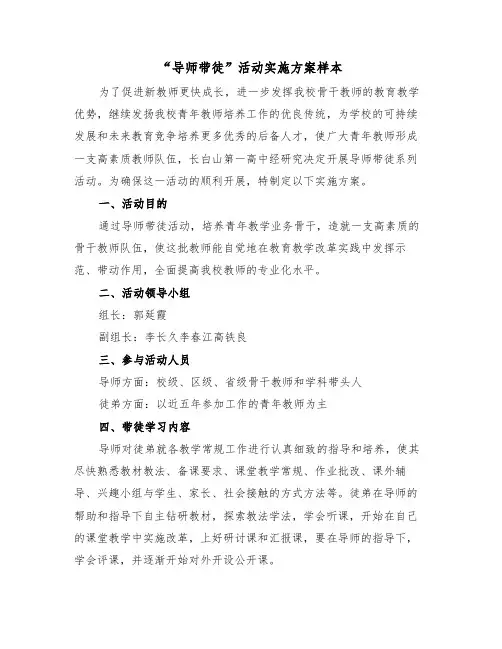 “导师带徒”活动实施方案样本

为了促进新教师更快成长，进一步发挥我校骨干教师的教育教学优势，继续发扬我校青年教师培养工作的优良传统，为学校的可持续发展和未来教育竞争培养更多优秀的后备人才，使广大青年教师形成一支高素质教师队伍，长白山第一高中经研究决定开展导师带徒系列活动。为确保这一活动的顺利开展，特制定以下实施方案。

一、活动目的

通过导师带徒活动，培养青年教学业务骨干，造就一支高素质的骨干教师队伍，使这批教师能自觉地在教育教学改革实践中发挥示范、带动作用，全面提高我校教师的专业化水平。

二、活动领导小组

组长：郭延霞

副组长：李长久李春江高铁良

三、参与活动人员

导师方面：校级、区级、省级骨干教师和学科带头人

徒弟方面：以近五年参加工作的青年教师为主

四、带徒学习内容

导师对徒弟就各教学常规工作进行认真细致的指导和培养，使其尽快熟悉教材教法、备课要求、课堂教学常规、作业批改、课外辅导、兴趣小组与学生、家长、社会接触的方式方法等。徒弟在导师的帮助和指导下自主钻研教材，探索教法学法，学会听课，开始在自己的课堂教学中实施改革，上好研讨课和汇报课，要在导师的指导下，学会评课，并逐渐开始对外开设公开课。